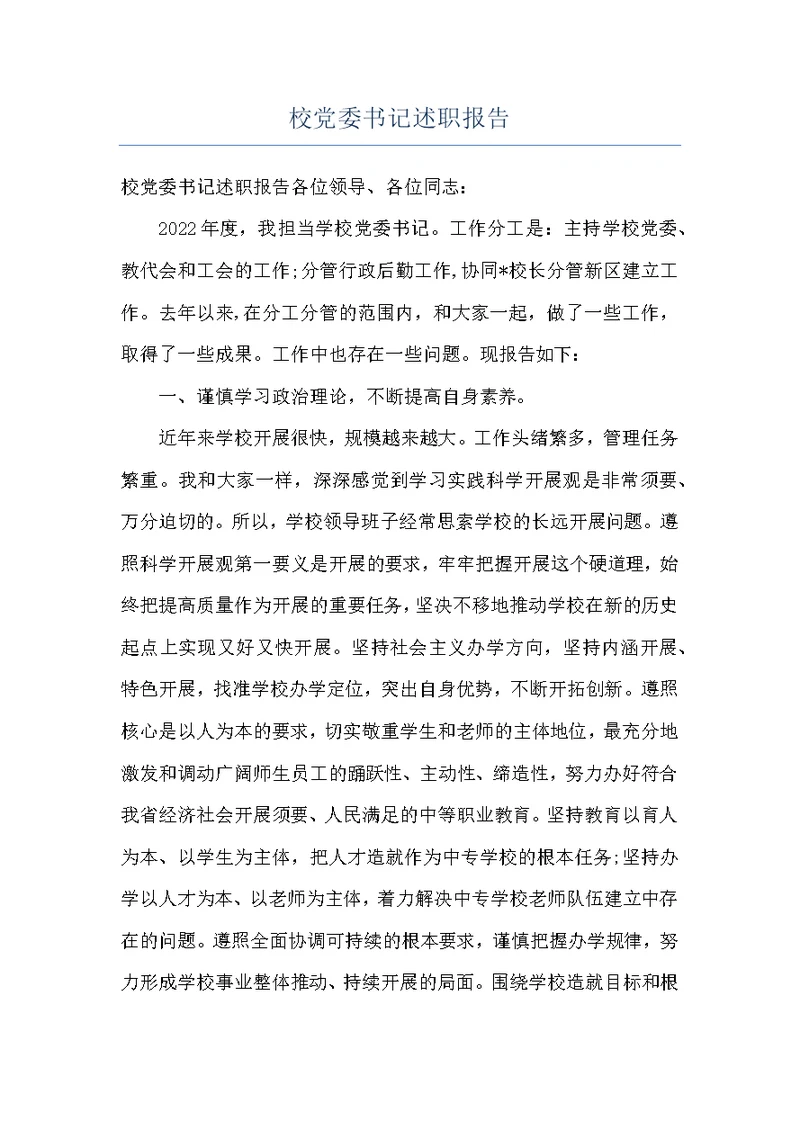 校党委书记述职报告

校党委书记述职报告各位领导、各位同志：

2022年度，我担当学校党委书记。工作分工是：主持学校党委、教代会和工会的工作;分管行政后勤工作,协同*校长分管新区建立工作。去年以来,在分工分管的范围内，和大家一起，做了一些工作，取得了一些成果。工作中也存在一些问题。现报告如下：

一、谨慎学习政治理论，不断提高自身素养。

近年来学校开展很快，规模越来越大。工作头绪繁多，管理任务繁重。我和大家一样，深深感觉到学习实践科学开展观是非常须要、万分迫切的。所以，学校领导班子经常思索学校的长远开展问题。遵照科学开展观第一要义是开展的要求，牢牢把握开展这个硬道理，始终把提高质量作为开展的重要任务，坚决不移地推动学校在新的历史起点上实现又好又快开展。坚持社会主义办学方向，坚持内涵开展、特色开展，找准学校办学定位，突出自身优势，不断开拓创新。遵照核心是以人为本的要求，切实敬重学生和老师的主体地位，最充分地激发和调动广阔师生员工的踊跃性、主动性、缔造性，努力办好符合我省经济社会开展须要、人民满足的中等职业教育。坚持教育以育人为本、以学生为主体，把人才造就作为中专学校的根本任务;坚持办学以人才为本、以老师为主体，着力解决中专学校老师队伍建立中存在的问题。遵照全面协调可持续的根本要求，谨慎把握办学规律，努力形成学校事业整体推动、持续开展的局面。围绕学校造就目标和根